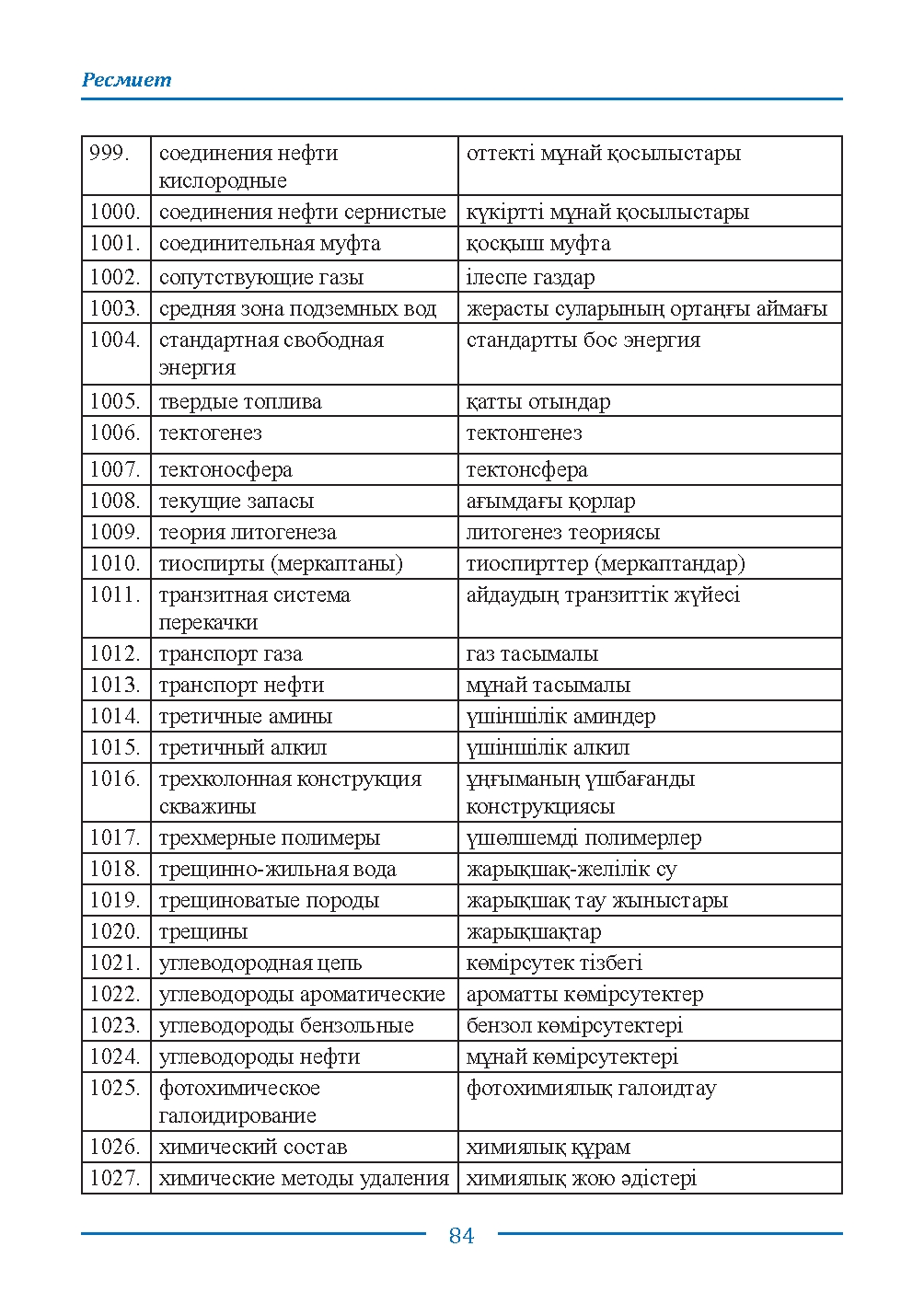 Ресмиет

| 999. | соединения нефти кислородные | оттекті мұнай қосылыстары |
|---|---|---|
| 1000. | соединения нефти сернистые | күкіртті мұнай қосылыстары |
| 1001. | соединительная муфта | қосқыш муфта |
| 1002. | сопутствующие газы | ілеспе газдар |
| 1003. | средняя зона подземных вод | жерасты суларының ортаңғы аймағы |
| 1004. | стандартная свободная энергия | стандартты бос энергия |
| 1005. | твердые топлива | қатты отындар |
| 1006. | тектогенез | тектонгенез |
| 1007. | тектоносфера | тектонсфера |
| 1008. | текущие запасы | ағымдағы қорлар |
| 1009. | теория литогенеза | литогенез теориясы |
| 1010. | тиоспирты (меркаптаны) | тиоспирттер (меркаптандар) |
| 1011. | транзитная система перекачки | айдаудың транзиттік жүйесі |
| 1012. | транспорт газа | газ тасымалы |
| 1013. | транспорт нефти | мұнай тасымалы |
| 1014. | третичные амины | үшіншілік аминдер |
| 1015. | третичный алкил | үшіншілік алкил |
| 1016. | трехколонная конструкция скважины | ұңғыманың үшбағанды конструкциясы |
| 1017. | трехмерные полимеры | үшөлшемді полимерлер |
| 1018. | трещинно-жильная вода | жарықшақ-желілік су |
| 1019. | трещиноватые породы | жарықшақ тау жыныстары |
| 1020. | трещины | жарықшақтар |
| 1021. | углеводородная цепь | көмірсутек тізбегі |
| 1022. | углеводороды ароматические | ароматты көмірсутектер |
| 1023. | углеводороды бензольные | бензол көмірсутектері |
| 1024. | углеводороды нефти | мұнай көмірсутектері |
| 1025. | фотохимическое галоидирование | фотохимиялық галоидтау |
| 1026. | химический состав | химиялық құрам |
| 1027. | химические методы удаления | химиялық жою әдістері |

84